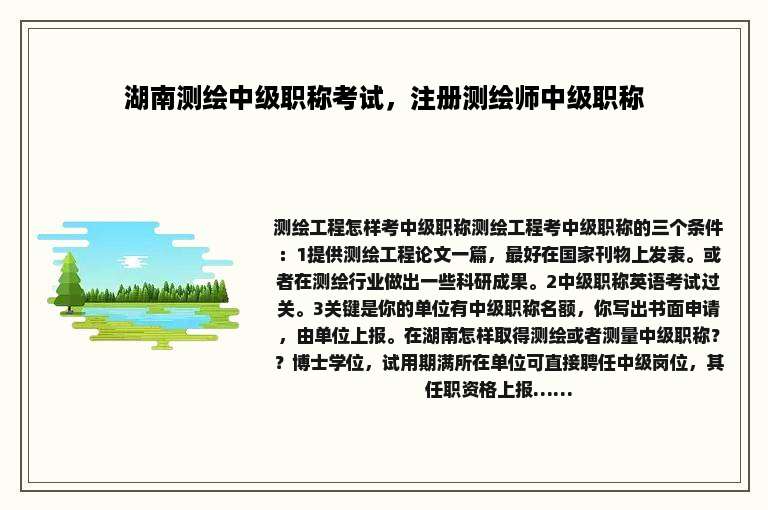 湖南测绘中级职称考试，注册测绘师中级职称

测绘工程怎样考中级职称测绘工程考中级职称的三个条件：1提供测绘工程论文一篇，最好在国家刊物上发表。或者在测绘行业做出一些科研成果。2中级职称英语考试过关。3关键是你的单位有中级职称名额，你写出书面申请，由单位上报。在湖南怎样取得测绘或者测量中级职称？？博士学位，试用期满所在单位可直接聘任中级岗位，其任职资格上报......